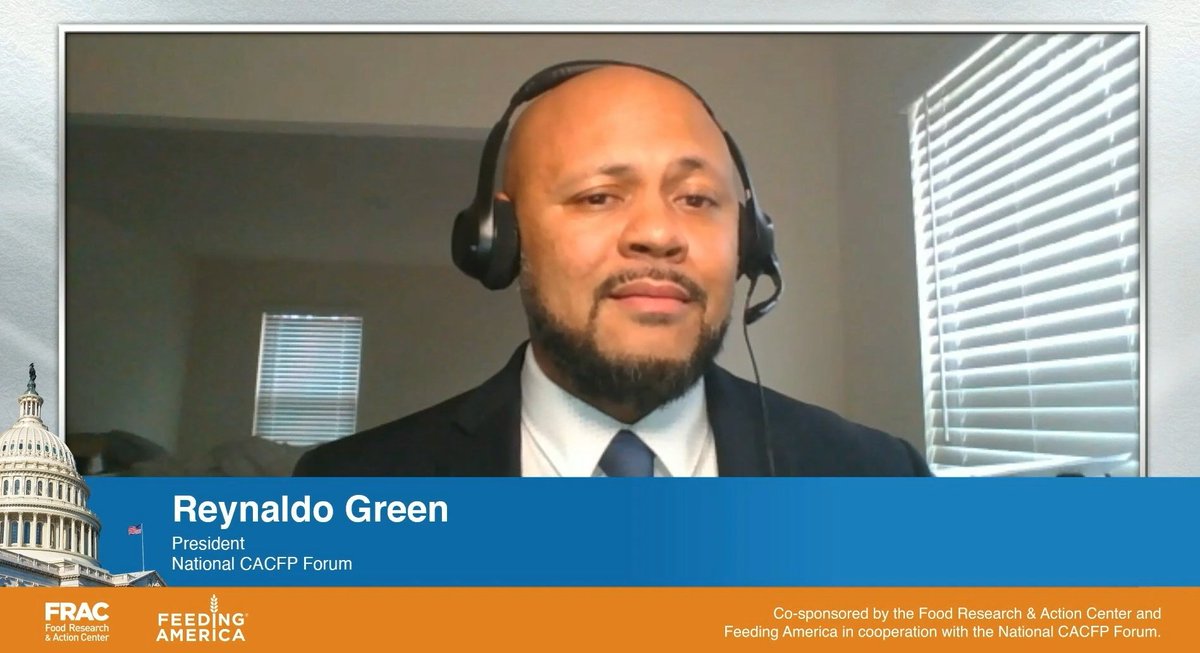 Reynaldo Green
President
National CACFP Forum

FRAC
Food Research & Action Center

FEEDING AMERICA

Co-sponsored by the Food Research & Action Center and Feeding America in cooperation with the National CACFP Forum.